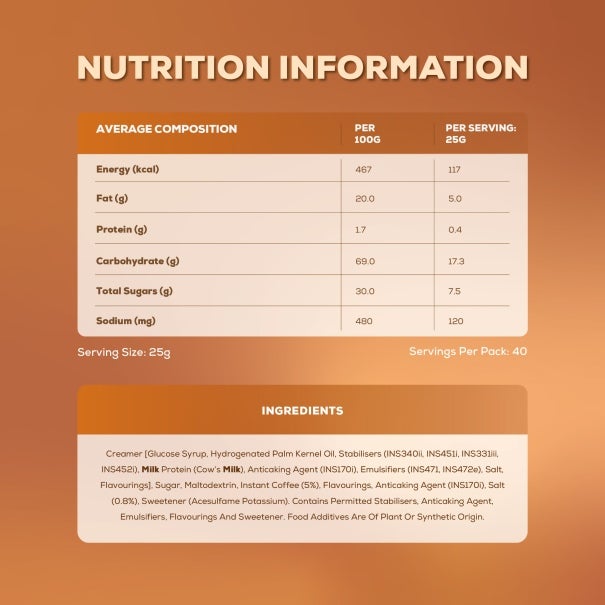 NUTRITION INFORMATION

| AVERAGE COMPOSITION | PER 100G | PER SERVING: 25G |
|---|---|---|
| Energy (kcal) | 467 | 117 |
| Fat (g) | 20.0 | 5.0 |
| Protein (g) | 1.7 | 0.4 |
| Carbohydrate (g) | 69.0 | 17.3 |
| Total Sugars (g) | 30.0 | 7.5 |
| Sodium (mg) | 480 | 120 |

Serving Size: 25g

Servings Per Pack: 40

INGREDIENTS

Creamer [Glucose Syrup, Hydrogenated Palm Kernel Oil, Stabilisers (INS340ii, INS451i, INS331iii, INS452i), Milk Protein (Cow's Milk), Anticaking Agent (INS170i), Emulsifiers (INS471, INS472e), Salt, Flavourings], Sugar, Maltodextrin, Instant Coffee (5%), Flavourings, Anticaking Agent (INS170i), Salt (0.8%), Sweetener (Acesulfame Potassium). Contains Permitted Stabilisers, Anticaking Agent, Emulsifiers, Flavourings And Sweetener. Food Additives Are Of Plant Or Synthetic Origin.